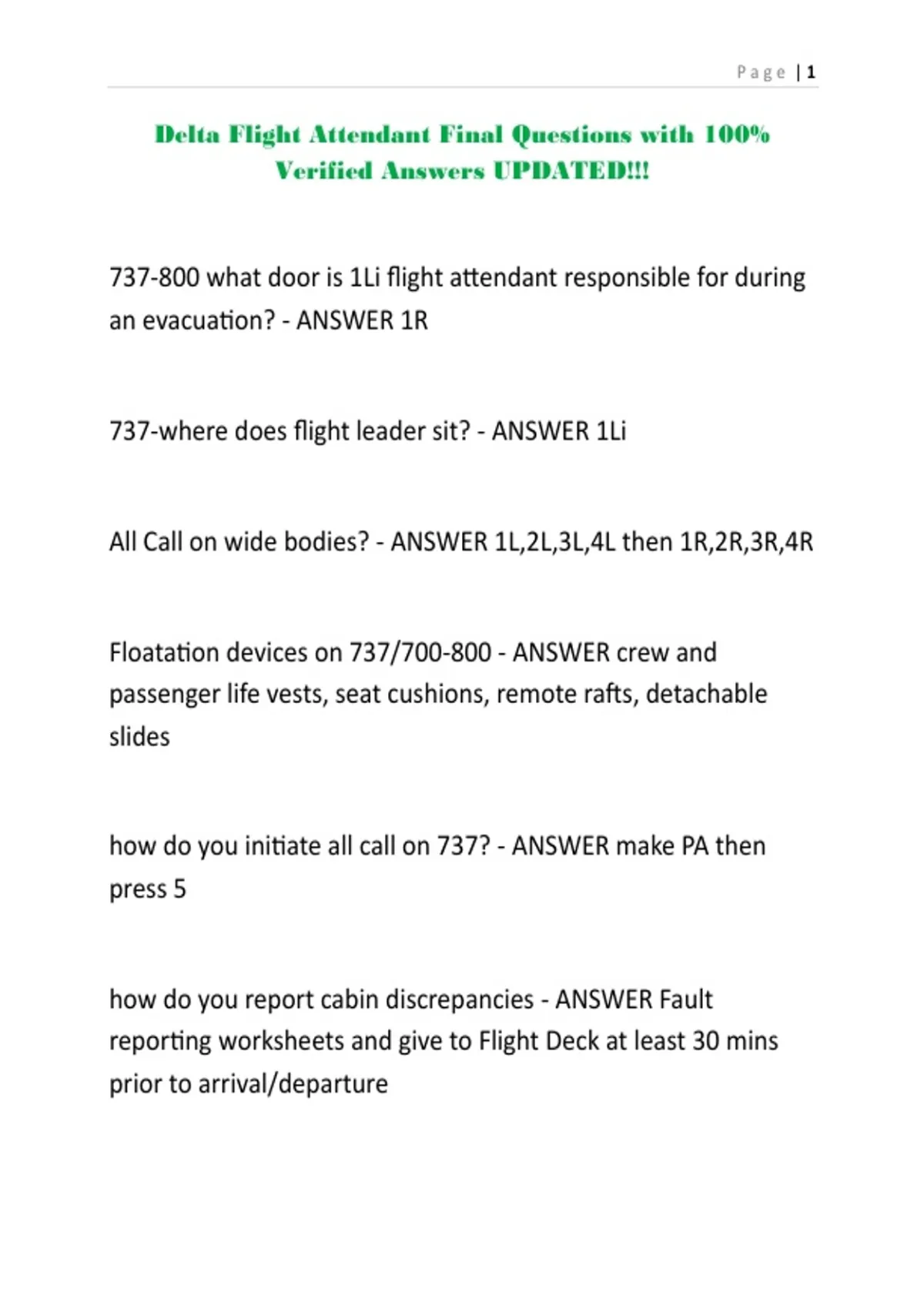 Page | 1

Delta Flight Attendant Final Questions with 100% Verified Answers UPDATED!!!

737-800 what door is 1Li flight attendant responsible for during an evacuation? - ANSWER 1R

737-where does flight leader sit? - ANSWER 1Li

All Call on wide bodies? - ANSWER 1L,2L,3L,4L then 1R,2R,3R,4R

Floatation devices on 737/700-800 - ANSWER crew and passenger life vests, seat cushions, remote rafts, detachable slides

how do you initiate all call on 737? - ANSWER make PA then press 5

how do you report cabin discrepancies - ANSWER Fault reporting worksheets and give to Flight Deck at least 30 mins prior to arrival/departure